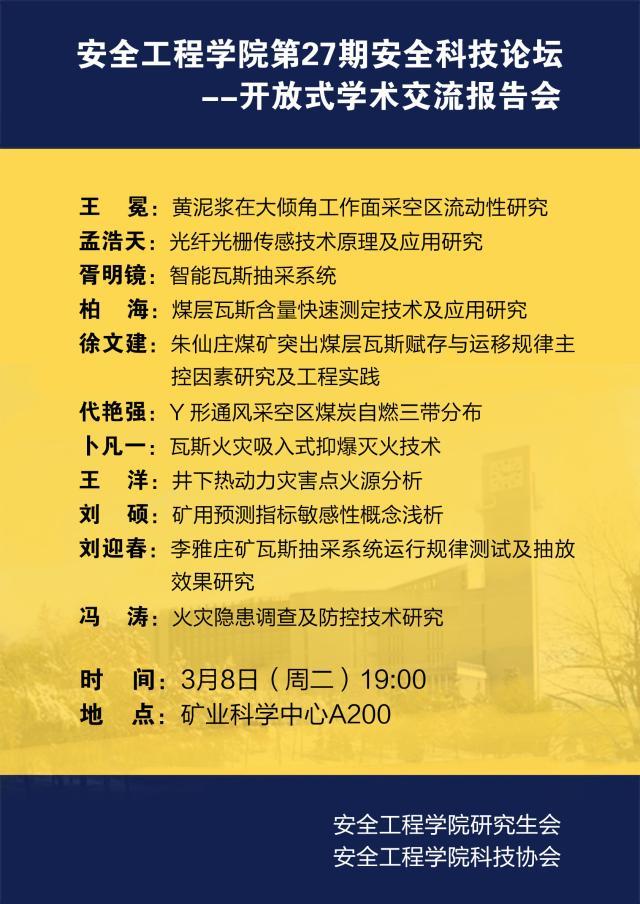 安全工程学院第27期安全科技论坛
--开放式学术交流报告会

王　冕：黄泥浆在大倾角工作面采空区流动性研究
孟浩天：光纤光栅传感技术原理及应用研究
胥明镜：智能瓦斯抽采系统
柏　海：煤层瓦斯含量快速测定技术及应用研究
徐文建：朱仙庄煤矿突出煤层瓦斯赋存与运移规律主控因素研究及工程实践
代艳强：Y 形通风采空区煤炭自燃三带分布
卜凡一：瓦斯火灾吸入式抑爆灭火技术
王　洋：井下热动力灾害点火源分析
刘　硕：矿用预测指标敏感性概念浅析
刘迎春：李雅庄矿瓦斯抽采系统运行规律测试及抽放效果研究
冯　涛：火灾隐患调查及防控技术研究

时　间：3月8日（周二）19:00
地　点：矿业科学中心A200

安全工程学院研究生会
安全工程学院科技协会